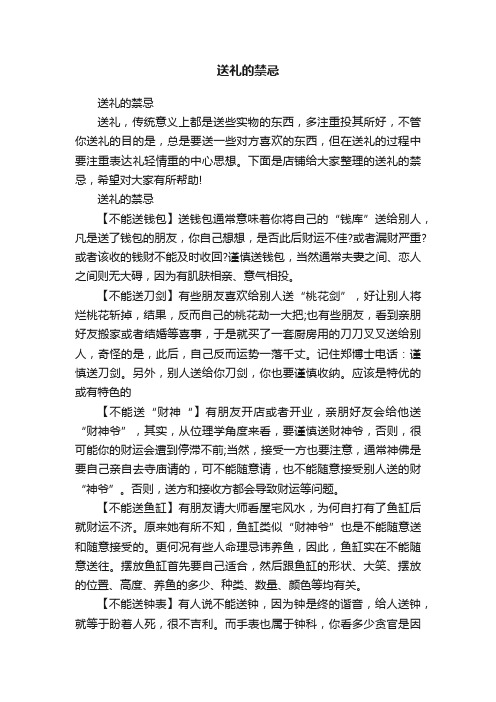 送礼的禁忌

送礼的禁忌

送礼，传统意义上都是送些实物的东西，多注重投其所好，不管你送礼的目的是，总是要送一些对方喜欢的东西，但在送礼的过程中要注重表达礼轻情重的中心思想。下面是店铺给大家整理的送礼的禁忌，希望对大家有所帮助!

送礼的禁忌

【不能送钱包】送钱包通常意味着你将自己的“钱库”送给别人，凡是送了钱包的朋友，你自己想想，是否此后财运不佳?或者漏财严重?或者该收的钱财不能及时收回?谨慎送钱包，当然通常夫妻之间、恋人之间则无大碍，因为有肌肤相亲、意气相投。

【不能送刀剑】有些朋友喜欢给别人送“桃花剑”，好让别人将烂桃花斩掉，结果，反而自己的桃花劫一大把;也有些朋友，看到亲朋好友搬家或者结婚等喜事，于是就买了一套厨房用的刀刀叉叉送给别人，奇怪的是，此后，自己反而运势一落千丈。记住郑博士电话：谨慎送刀剑。另外，别人送给你刀剑，你也要谨慎收纳。应该是特优的或有特色的

【不能送“财神“】有朋友开店或者开业，亲朋好友会给他送“财神爷”，其实，从位理学角度来看，要谨慎送财神爷，否则，很可能你的财运会遭到停滞不前;当然，接受一方也要注意，通常神佛是要自己亲自去寺庙请的，可不能随意请，也不能随意接受别人送的财“神爷”。否则，送方和接收方都会导致财运等问题。

【不能送鱼缸】有朋友请大师看屋宅风水，为何自打有了鱼缸后就财运不济。原来她有所不知，鱼缸类似“财神爷”也是不能随意送和随意接受的。更何况有些人命理忌讳养鱼，因此，鱼缸实在不能随意送往。摆放鱼缸首先要自己适合，然后跟鱼缸的形状、大笑、摆放的位置、高度、养鱼的多少、种类、数量、颜色等均有关。

【不能送钟表】有人说不能送钟，因为钟是终的谐音，给人送钟，就等于盼着人死，很不吉利。而手表也属于钟科，你看多少贪官是因